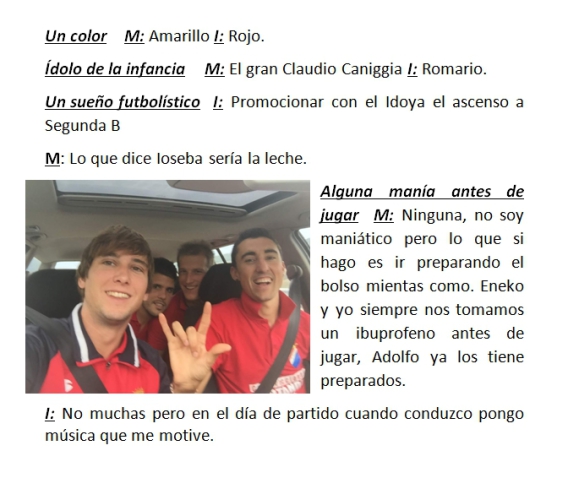 Un color M: Amarillo I: Rojo.

Ídolo de la infancia M: El gran Claudio Caniggia I: Romario.

Un sueño futbolístico I: Promocionar con el Idoya el ascenso a Segunda B

M: Lo que dice Ioseba sería la leche.

Alguna manía antes de jugar M: Ninguna, no soy maniático pero lo que si hago es ir preparando el bolso mientas como. Eneko y yo siempre nos tomamos un ibuprofeno antes de jugar, Adolfo ya los tiene preparados.

I: No muchas pero en el día de partido cuando conduzco pongo música que me motive.